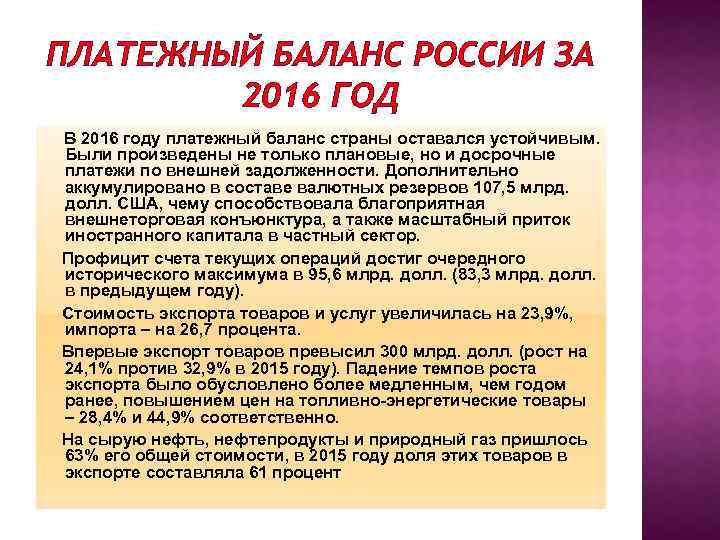 ПЛАТЕЖНЫЙ БАЛАНС РОССИИ ЗА 2016 ГОД

В 2016 году платежный баланс страны оставался устойчивым. Были произведены не только плановые, но и досрочные платежи по внешней задолженности. Дополнительно аккумулировано в составе валютных резервов 107,5 млрд. долл. США, чему способствовала благоприятная внешнеторговая конъюнктура, а также масштабный приток иностранного капитала в частный сектор.

Профицит счета текущих операций достиг очередного исторического максимума в 95,6 млрд. долл. (83,3 млрд. долл. в предыдущем году).

Стоимость экспорта товаров и услуг увеличилась на 23,9%, импорта – на 26,7 процента.

Впервые экспорт товаров превысил 300 млрд. долл. (рост на 24,1% против 32,9% в 2015 году). Падение темпов роста экспорта было обусловлено более медленным, чем годом ранее, повышением цен на топливно-энергетические товары – 28,4% и 44,9% соответственно.

На сырую нефть, нефтепродукты и природный газ пришлось 63% его общей стоимости, в 2015 году доля этих товаров в экспорте составляла 61 процент